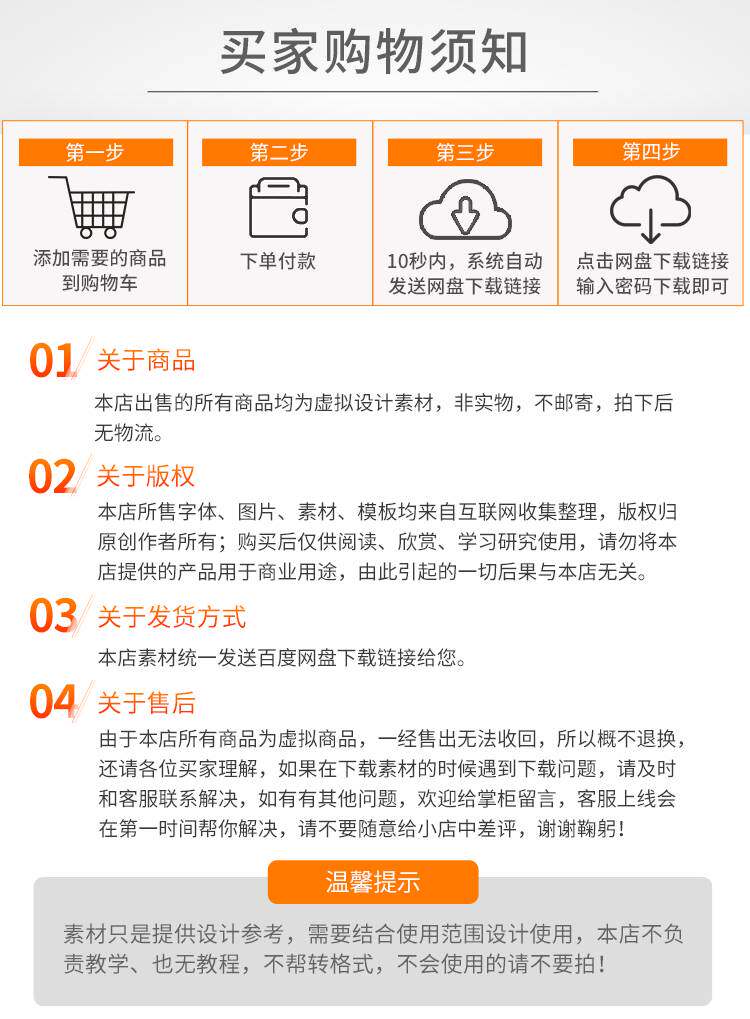 买家购物须知

第一步
添加需要的商品
到购物车

第二步
下单付款

第三步
10秒内，系统自动
发送网盘下载链接

第四步
点击网盘下载链接
输入密码下载即可

01 关于商品
本店出售的所有商品均为虚拟设计素材，非实物，不邮寄，拍下后无物流。

02 关于版权
本店所售字体、图片、素材、模板均来自互联网收集整理，版权归原创作者所有；购买后仅供阅读、欣赏、学习研究使用，请勿将本店提供的产品用于商业用途，由此引起的一切后果与本店无关。

03 关于发货方式
本店素材统一发送百度网盘下载链接给您。

04 关于售后
由于本店所有商品为虚拟商品，一经售出无法收回，所以概不退换，还请各位买家理解，如果在下载素材的时候遇到下载问题，请及时和客服联系解决，如有有其他问题，欢迎给掌柜留言，客服上线会在第一时间帮你解决，请不要随意给小店中差评，谢谢鞠躬！

温馨提示
素材只是提供设计参考，需要结合使用范围设计使用，本店不负责教学、也无教程，不帮转格式，不会使用的请不要拍！